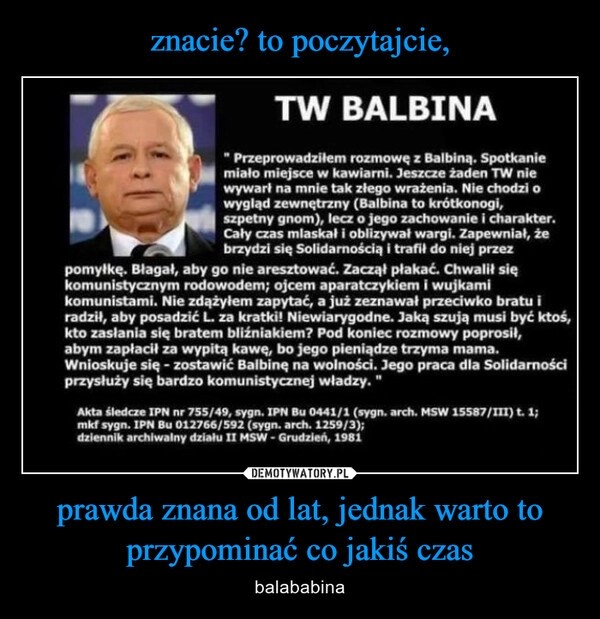 znacie? to poczytajcie,

TW BALBINA

" Przeprowadziłem rozmowę z Balbiną. Spotkanie miało miejsce w kawiarni. Jeszcze żaden TW nie wywarł na mnie tak złego wrażenia. Nie chodzi o wygląd zewnętrzny (Balbina to krótkonogi, szpetny gnom), lecz o jego zachowanie i charakter. Cały czas mlaskał i oblizywał wargi. Zapewniał, że brzydzi się Solidarnością i trafił do niej przez pomyłkę. Błagał, aby go nie aresztować. Zaczął płakać. Chwalił się komunistycznym rodowodem; ojcem aparatczykiem i wujkami komunistami. Nie zdążyłem zapytać, a już zeznawał przeciwko bratu i radził, aby posadzić L. za kratki! Niewiarygodne. Jaką szują musi być ktoś, kto zasłania się bratem bliźniakiem? Pod koniec rozmowy poprosił, abym zapłacił za wypitą kawę, bo jego pieniądze trzyma mama. Wnioskuje się - zostawić Balbinę na wolności. Jego praca dla Solidarności przysłuży się bardzo komunistycznej władzy. "

Akta śledcze IPN nr 755/49, sygn. IPN Bu 0441/1 (sygn. arch. MSW 15587/III) t. 1; mkf sygn. IPN Bu 012766/592 (sygn. arch. 1259/3); dziennik archiwalny działu II MSW - Grudzień, 1981

DEMOTYWATORY.PL

prawda znana od lat, jednak warto to przypominać co jakiś czas

balababina